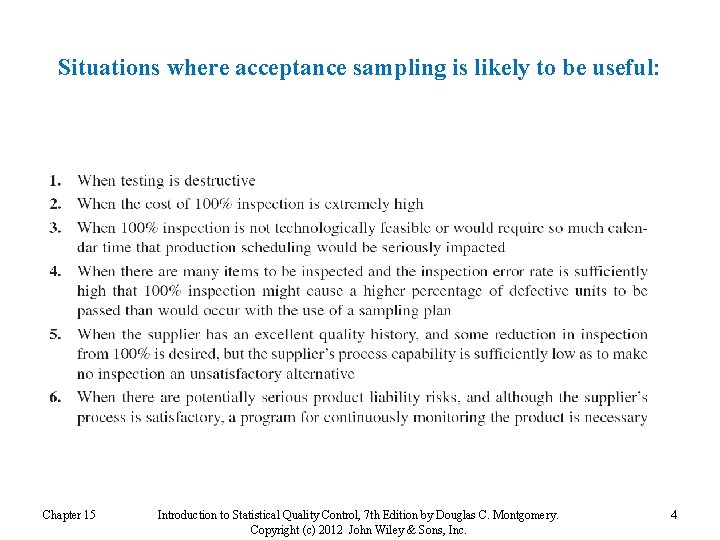 Situations where acceptance sampling is likely to be useful:

1. When testing is destructive
2. When the cost of 100% inspection is extremely high
3. When 100% inspection is not technologically feasible or would require so much calendar time that production scheduling would be seriously impacted
4. When there are many items to be inspected and the inspection error rate is sufficiently high that 100% inspection might cause a higher percentage of defective units to be passed than would occur with the use of a sampling plan
5. When the supplier has an excellent quality history, and some reduction in inspection from 100% is desired, but the supplier's process capability is sufficiently low as to make no inspection an unsatisfactory alternative
6. When there are potentially serious product liability risks, and although the supplier's process is satisfactory, a program for continuously monitoring the product is necessary

Chapter 15

Introduction to Statistical Quality Control, 7th Edition by Douglas C. Montgomery. Copyright (c) 2012 John Wiley & Sons, Inc.

4